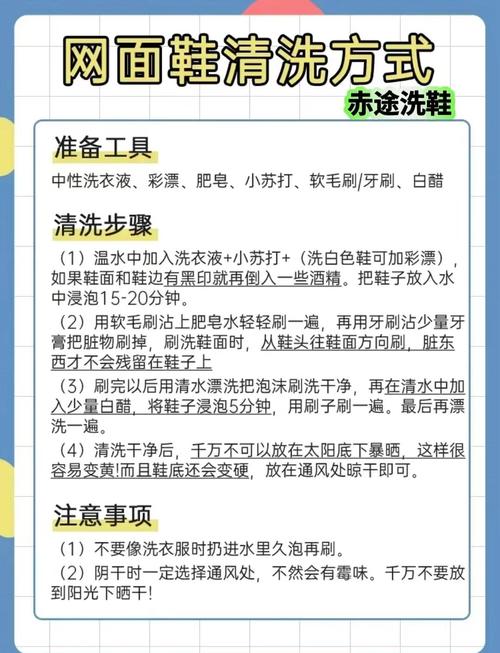 网面鞋清洗方式

赤途洗鞋

准备工具

中性洗衣液、彩漂、肥皂、小苏打、软毛刷/牙刷、白醋

清洗步骤

（1）温水中加入洗衣液+小苏打+（洗白色鞋可加彩漂），如果鞋面和鞋边有黑印就再倒入一些酒精。把鞋子放入水中浸泡15-20分钟。

（2）用软毛刷沾上肥皂水轻轻刷一遍，再用牙刷沾少量牙膏把脏物刷掉，刷洗鞋面时，从鞋头往鞋面方向刷，脏东西才不会残留在鞋子上

（3）刷完以后用清水漂洗把泡沫刷洗干净，再在清水中加入少量白醋，将鞋子浸泡5分钟，用刷子刷一遍。最后再漂洗一遍。

（4）清洗干净后，千万不可以放在太阳底下暴晒，这样很容易变黄!而且鞋底还会变硬，放在通风处晾干即可。

注意事项

（1）不要像洗衣服时扔进水里久泡再刷。

（2）阴干时一定选择通风处，不然会有霉味。千万不要放到阳光下晒干!